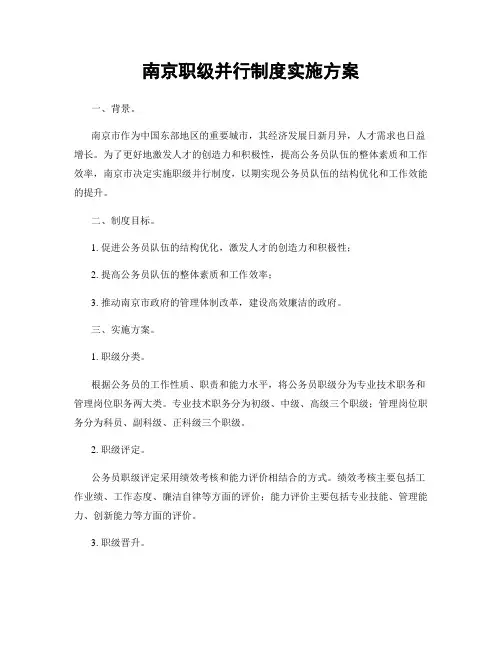 南京职级并行制度实施方案

一、背景。

南京市作为中国东部地区的重要城市，其经济发展日新月异，人才需求也日益增长。为了更好地激发人才的创造力和积极性，提高公务员队伍的整体素质和工作效率，南京市决定实施职级并行制度，以期实现公务员队伍的结构优化和工作效能的提升。

二、制度目标。

1. 促进公务员队伍的结构优化，激发人才的创造力和积极性；

2. 提高公务员队伍的整体素质和工作效率；

3. 推动南京市政府的管理体制改革，建设高效廉洁的政府。

三、实施方案。

1. 职级分类。

根据公务员的工作性质、职责和能力水平，将公务员职级分为专业技术职务和管理岗位职务两大类。专业技术职务分为初级、中级、高级三个职级；管理岗位职务分为科员、副科级、正科级三个职级。

2. 职级评定。

公务员职级评定采用绩效考核和能力评价相结合的方式。绩效考核主要包括工作业绩、工作态度、廉洁自律等方面的评价；能力评价主要包括专业技能、管理能力、创新能力等方面的评价。

3. 职级晋升。